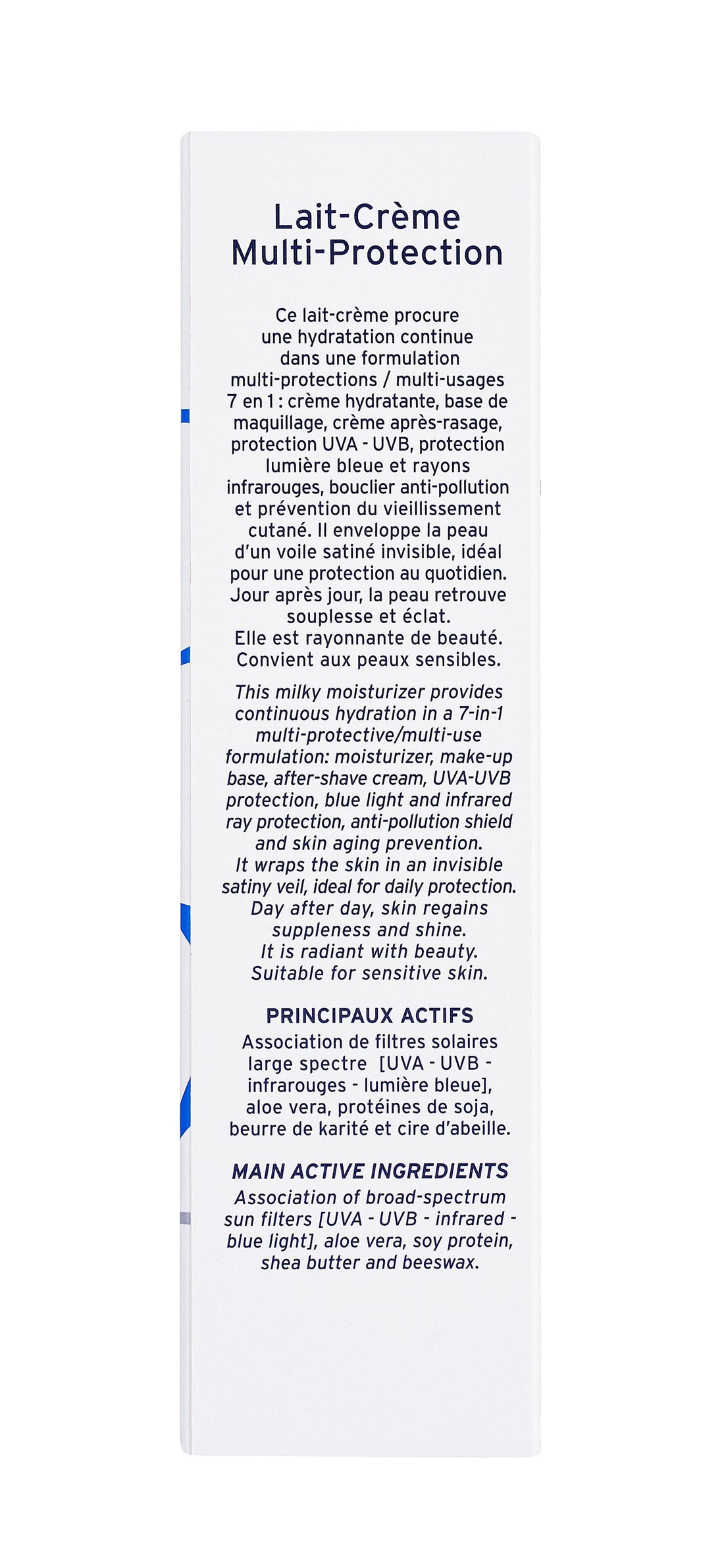 Lait-Crème Multi-Protection

Ce lait-crème procure une hydratation continue dans une formulation multi-protections / multi-usages 7 en 1 : crème hydratante, base de maquillage, crème après-rasage, protection UVA - UVB, protection lumière bleue et rayons infrarouges, bouclier anti-pollution et prévention du vieillissement cutané. Il enveloppe la peau d'un voile satiné invisible, idéal pour une protection au quotidien. Jour après jour, la peau retrouve souplesse et éclat. Elle est rayonnante de beauté. Convient aux peaux sensibles.

This milky moisturizer provides continuous hydration in a 7-in-1 multi-protective/multi-use formulation: moisturizer, make-up base, after-shave cream, UVA-UVB protection, blue light and infrared ray protection, anti-pollution shield and skin aging prevention. It wraps the skin in an invisible satiny veil, ideal for daily protection. Day after day, skin regains suppleness and shine. It is radiant with beauty. Suitable for sensitive skin.

PRINCIPAUX ACTIFS
Association de filtres solaires large spectre [UVA - UVB - infrarouges - lumière bleue], aloe vera, protéines de soja, beurre de karité et cire d'abeille.

MAIN ACTIVE INGREDIENTS
Association of broad-spectrum sun filters [UVA - UVB - infrared - blue light], aloe vera, soy protein, shea butter and beeswax.